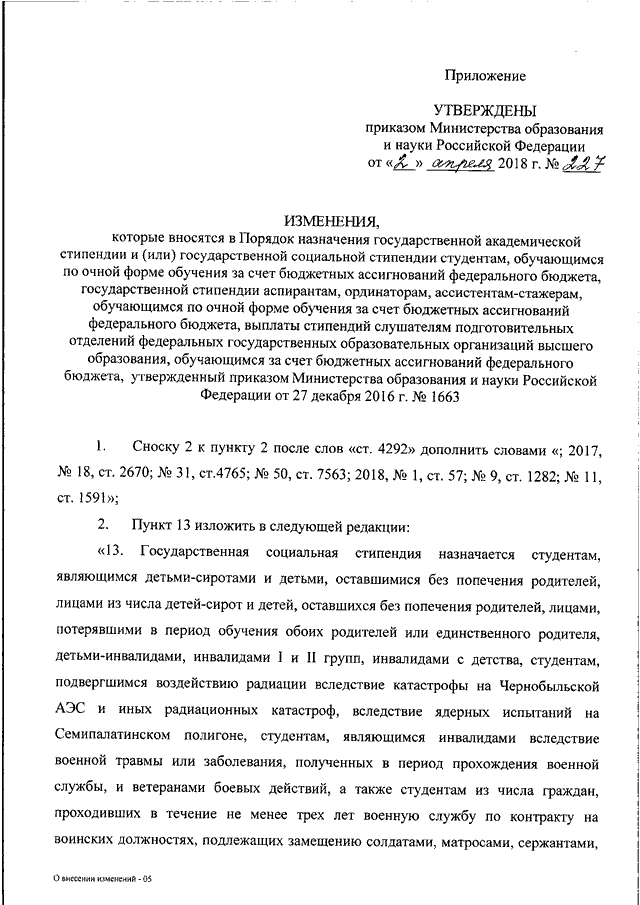 Приложение

УТВЕРЖДЕНЫ
приказом Министерства образования и науки Российской Федерации
от «2» апреля 2018 г. № 227

ИЗМЕНЕНИЯ,
которые вносятся в Порядок назначения государственной академической стипендии и (или) государственной социальной стипендии студентам, обучающимся по очной форме обучения за счет бюджетных ассигнований федерального бюджета, государственной стипендии аспирантам, ординаторам, ассистентам-стажерам, обучающимся по очной форме обучения за счет бюджетных ассигнований федерального бюджета, выплаты стипендий слушателям подготовительных отделений федеральных государственных образовательных организаций высшего образования, обучающимся за счет бюджетных ассигнований федерального бюджета, утвержденный приказом Министерства образования и науки Российской Федерации от 27 декабря 2016 г. № 1663

1. Сноску 2 к пункту 2 после слов «ст. 4292» дополнить словами «; 2017, № 18, ст. 2670; № 31, ст.4765; № 50, ст. 7563; 2018, № 1, ст. 57; № 9, ст. 1282; № 11, ст. 1591»;

2. Пункт 13 изложить в следующей редакции:

«13. Государственная социальная стипендия назначается студентам, являющимся детьми-сиротами и детьми, оставшимися без попечения родителей, лицами из числа детей-сирот и детей, оставшихся без попечения родителей, лицами, потерявшими в период обучения обоих родителей или единственного родителя, детьми-инвалидами, инвалидами I и II групп, инвалидами с детства, студентам, подвергшимся воздействию радиации вследствие катастрофы на Чернобыльской АЭС и иных радиационных катастроф, вследствие ядерных испытаний на Семипалатинском полигоне, студентам, являющимся инвалидами вследствие военной травмы или заболевания, полученных в период прохождения военной службы, и ветеранами боевых действий, а также студентам из числа граждан, проходивших в течение не менее трех лет военную службу по контракту на воинских должностях, подлежащих замещению солдатами, матросами, сержантами,

О внесении изменений - 05